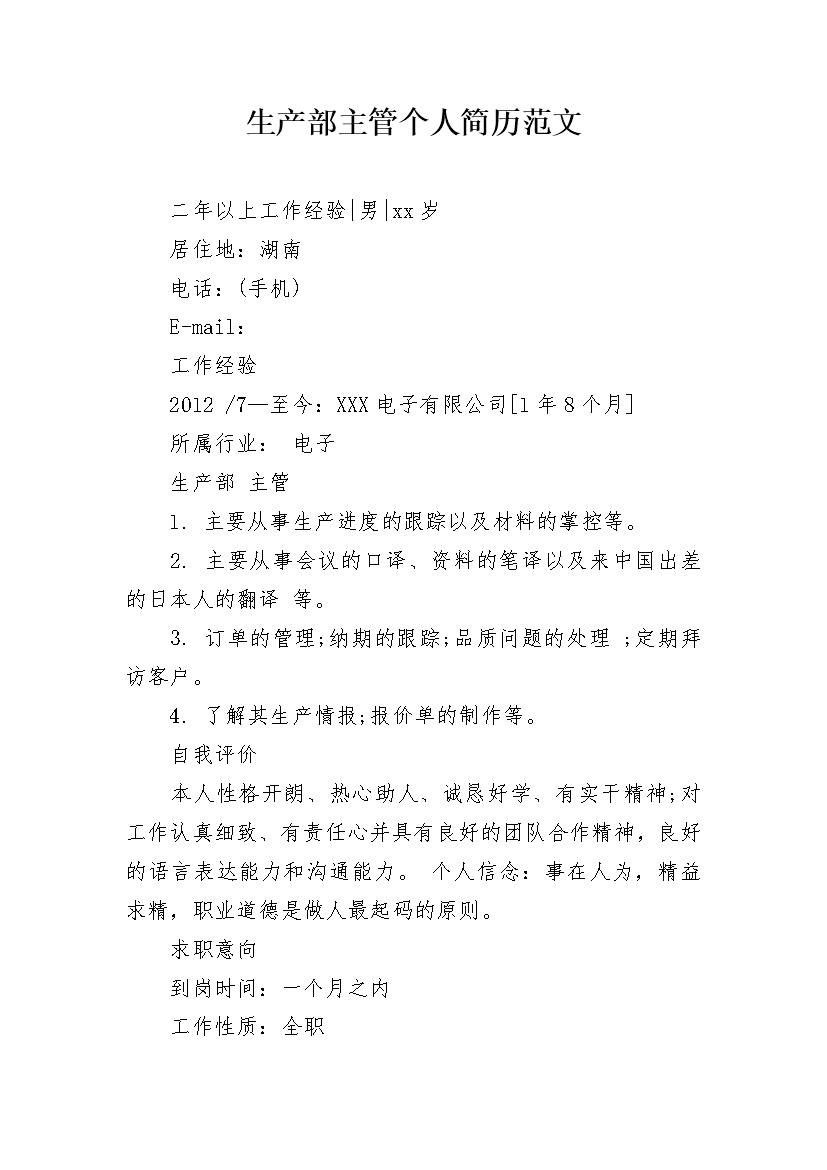 生产部主管个人简历范文

二年以上工作经验|男|xx岁

居住地：湖南

电话：(手机)

E-mail：

工作经验

2012 /7—至今：XXX电子有限公司[1年8个月]

所属行业： 电子

生产部 主管

1. 主要从事生产进度的跟踪以及材料的掌控等。

2. 主要从事会议的口译、资料的笔译以及来中国出差的日本人的翻译 等。

3. 订单的管理;纳期的跟踪;品质问题的处理 ;定期拜访客户。

4. 了解其生产情报;报价单的制作等。

自我评价

本人性格开朗、热心助人、诚恳好学、有实干精神;对工作认真细致、有责任心并具有良好的团队合作精神，良好的语言表达能力和沟通能力。 个人信念：事在人为，精益求精，职业道德是做人最起码的原则。

求职意向

到岗时间：一个月之内

工作性质：全职